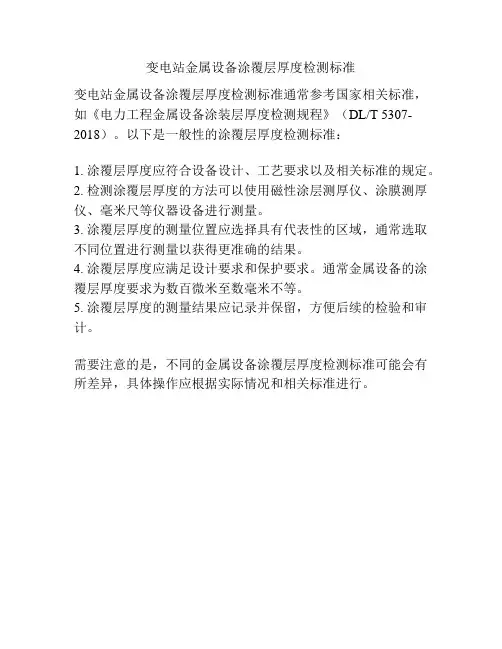 变电站金属设备涂覆层厚度检测标准

变电站金属设备涂覆层厚度检测标准通常参考国家相关标准，如《电力工程金属设备涂装层厚度检测规程》（DL/T 5307-2018）。以下是一般性的涂覆层厚度检测标准：

1. 涂覆层厚度应符合设备设计、工艺要求以及相关标准的规定。
2. 检测涂覆层厚度的方法可以使用磁性涂层测厚仪、涂膜测厚仪、毫米尺等仪器设备进行测量。
3. 涂覆层厚度的测量位置应选择具有代表性的区域，通常选取不同位置进行测量以获得更准确的结果。
4. 涂覆层厚度应满足设计要求和保护要求。通常金属设备的涂覆层厚度要求为数百微米至数毫米不等。
5. 涂覆层厚度的测量结果应记录并保留，方便后续的检验和审计。

需要注意的是，不同的金属设备涂覆层厚度检测标准可能会有所差异，具体操作应根据实际情况和相关标准进行。